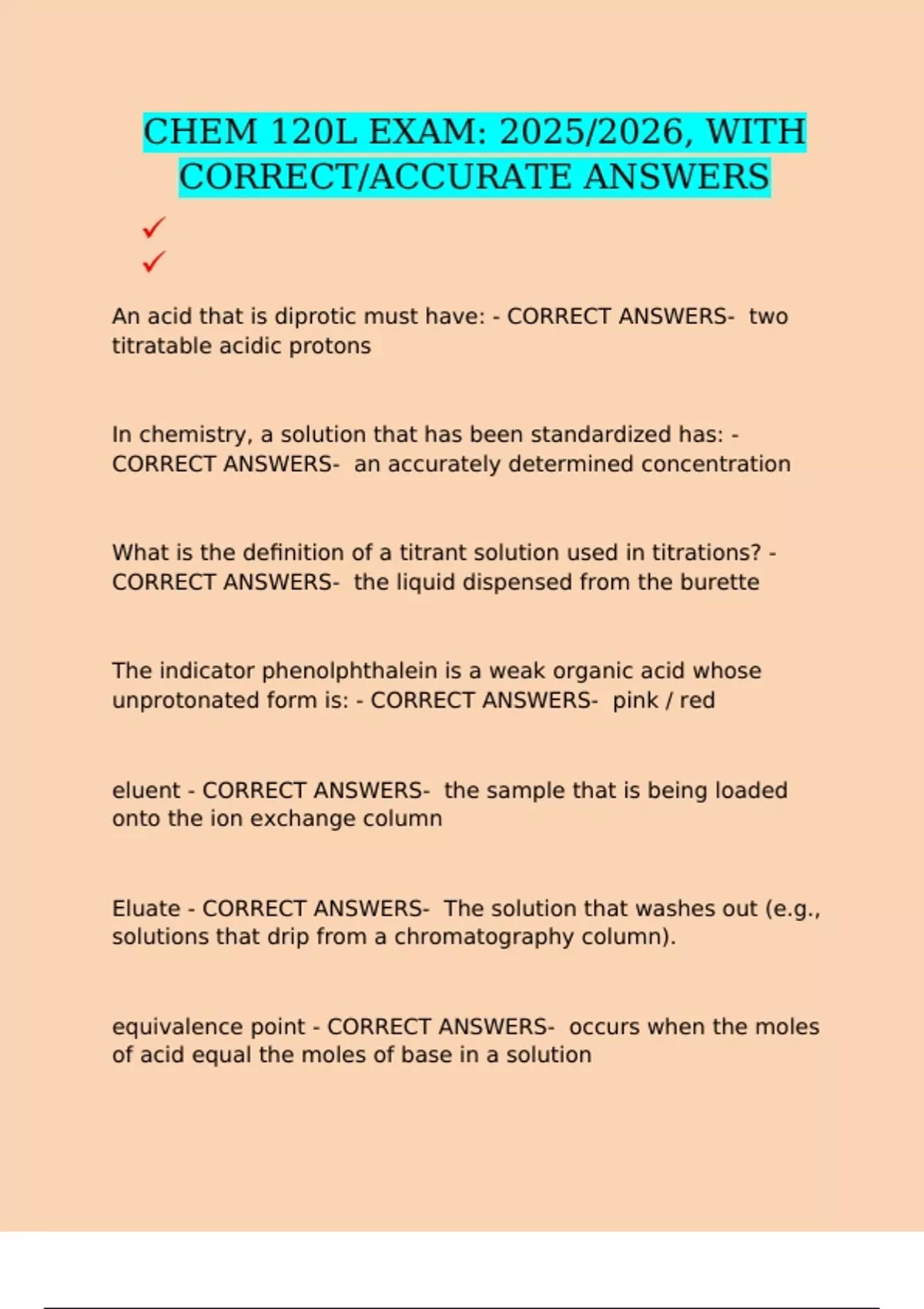 CHEM 120L EXAM: 2025/2026, WITH CORRECT/ACCURATE ANSWERS

✓
✓

An acid that is diprotic must have: - CORRECT ANSWERS- two titratable acidic protons

In chemistry, a solution that has been standardized has: - CORRECT ANSWERS- an accurately determined concentration

What is the definition of a titrant solution used in titrations? - CORRECT ANSWERS- the liquid dispensed from the burette

The indicator phenolphthalein is a weak organic acid whose unprotonated form is: - CORRECT ANSWERS- pink / red

eluent - CORRECT ANSWERS- the sample that is being loaded onto the ion exchange column

Eluate - CORRECT ANSWERS- The solution that washes out (e.g., solutions that drip from a chromatography column).

equivalence point - CORRECT ANSWERS- occurs when the moles of acid equal the moles of base in a solution